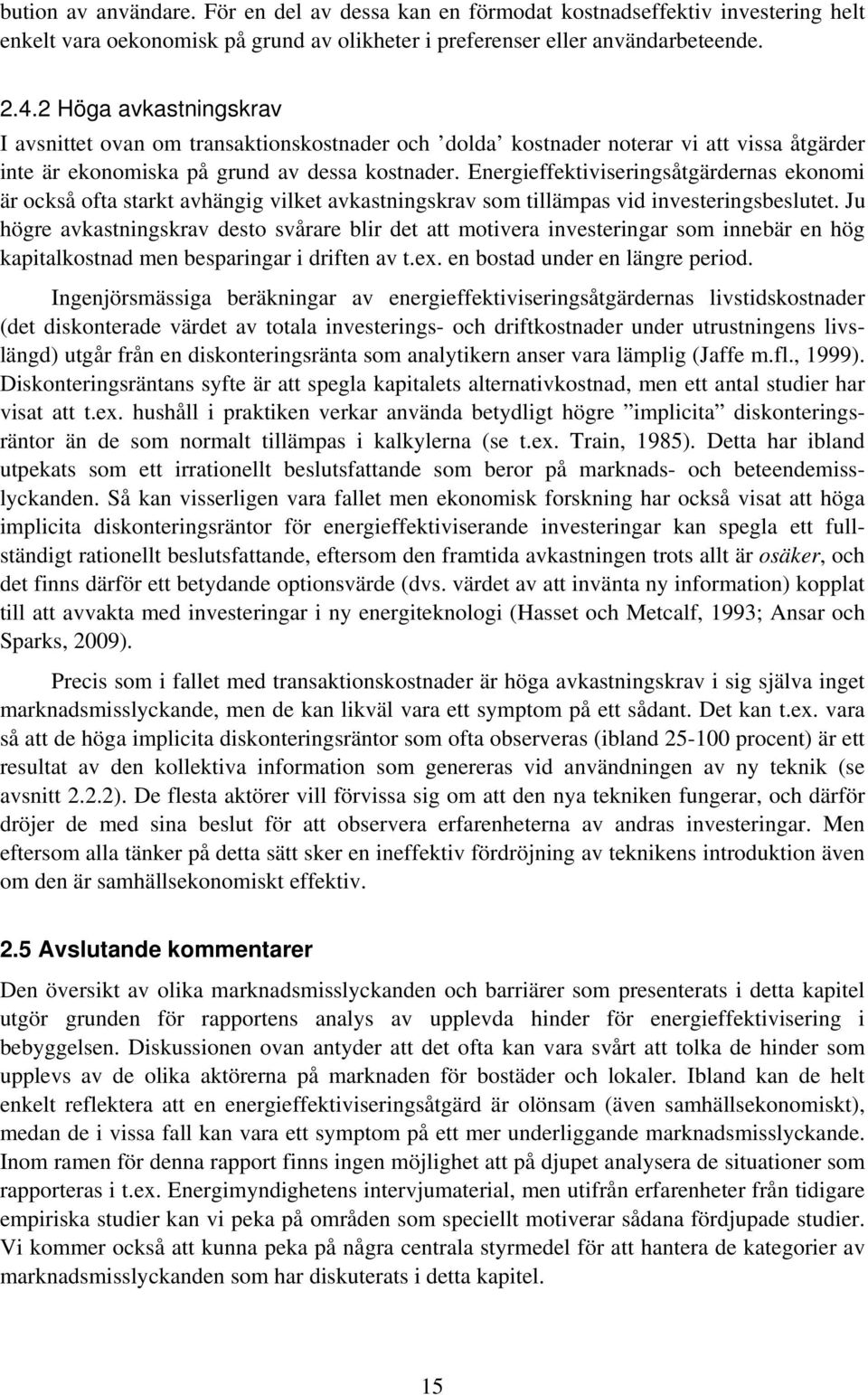 bution av användare. För en del av dessa kan en förmodat kostnadseffektiv investering helt enkelt vara oekonomisk på grund av olikheter i preferenser eller användarbeteende.

2.4.2 Höga avkastningskrav
I avsnittet ovan om transaktionskostnader och ’dolda’ kostnader noterar vi att vissa åtgärder inte är ekonomiska på grund av dessa kostnader. Energieffektiviseringsåtgärdernas ekonomi är också ofta starkt avhängig vilket avkastningskrav som tillämpas vid investeringsbeslutet. Ju högre avkastningskrav desto svårare blir det att motivera investeringar som innebär en hög kapitalkostnad men besparingar i driften av t.ex. en bostad under en längre period.

Ingenjörsmässiga beräkningar av energieffektiviseringsåtgärdernas livstidskostnader (det diskonterade värdet av totala investerings- och driftkostnader under utrustningens livslängd) utgår från en diskonteringsränta som analytikern anser vara lämplig (Jaffe m.fl., 1999). Diskonteringsräntans syfte är att spegla kapitalets alternativkostnad, men ett antal studier har visat att t.ex. hushåll i praktiken verkar använda betydligt högre ”implicita” diskonteringsräntor än de som normalt tillämpas i kalkylerna (se t.ex. Train, 1985). Detta har ibland utpekats som ett irrationellt beslutsfattande som beror på marknads- och beteendemisslyckanden. Så kan visserligen vara fallet men ekonomisk forskning har också visat att höga implicita diskonteringsräntor för energieffektiviserande investeringar kan spegla ett fullständigt rationellt beslutsfattande, eftersom den framtida avkastningen trots allt är osäker, och det finns därför ett betydande optionsvärde (dvs. värdet av att invänta ny information) kopplat till att avvakta med investeringar i ny energiteknologi (Hasset och Metcalf, 1993; Ansar och Sparks, 2009).

Precis som i fallet med transaktionskostnader är höga avkastningskrav i sig själva inget marknadsmisslyckande, men de kan likväl vara ett symptom på ett sådant. Det kan t.ex. vara så att de höga implicita diskonteringsräntor som ofta observeras (ibland 25-100 procent) är ett resultat av den kollektiva information som genereras vid användningen av ny teknik (se avsnitt 2.2.2). De flesta aktörer vill förvissa sig om att den nya tekniken fungerar, och därför dröjer de med sina beslut för att observera erfarenheterna av andras investeringar. Men eftersom alla tänker på detta sätt sker en ineffektiv fördröjning av teknikens introduktion även om den är samhällsekonomiskt effektiv.

2.5 Avslutande kommentarer
Den översikt av olika marknadsmisslyckanden och barriärer som presenterats i detta kapitel utgör grunden för rapportens analys av upplevda hinder för energieffektivisering i bebyggelsen. Diskussionen ovan antyder att det ofta kan vara svårt att tolka de hinder som upplevs av de olika aktörerna på marknaden för bostäder och lokaler. Ibland kan de helt enkelt reflektera att en energieffektiviseringsåtgärd är olönsam (även samhällsekonomiskt), medan de i vissa fall kan vara ett symptom på ett mer underliggande marknadsmisslyckande. Inom ramen för denna rapport finns ingen möjlighet att på djupet analysera de situationer som rapporteras i t.ex. Energimyndighetens intervjumaterial, men utifrån erfarenheter från tidigare empiriska studier kan vi peka på områden som speciellt motiverar sådana fördjupade studier. Vi kommer också att kunna peka på några centrala styrmedel för att hantera de kategorier av marknadsmisslyckanden som har diskuterats i detta kapitel.

15